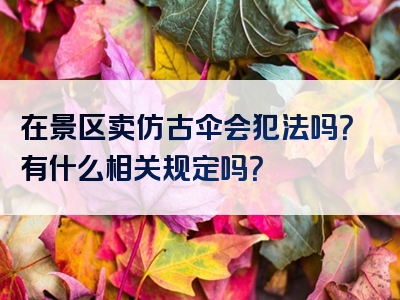 在景区卖仿古伞会犯法吗？
有什么相关规定吗？